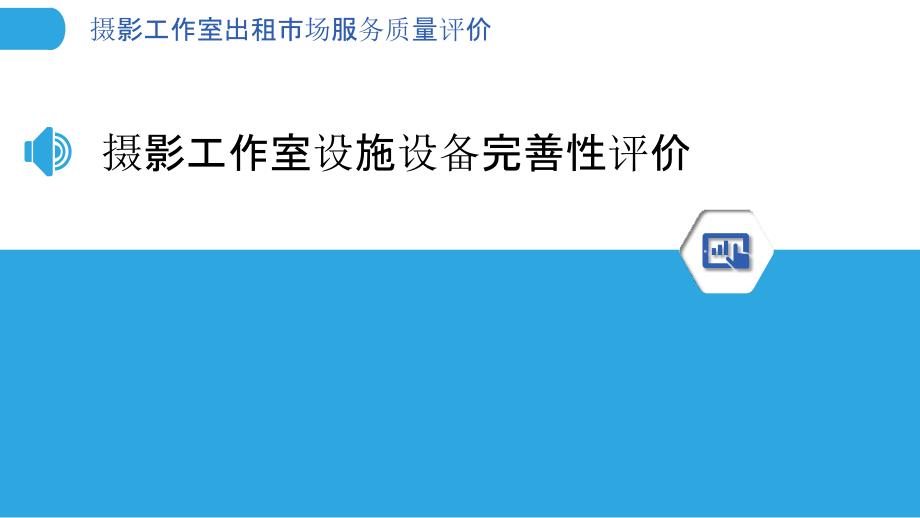 摄影工作室出租市场服务质量评价

摄影工作室设施设备完善性评价